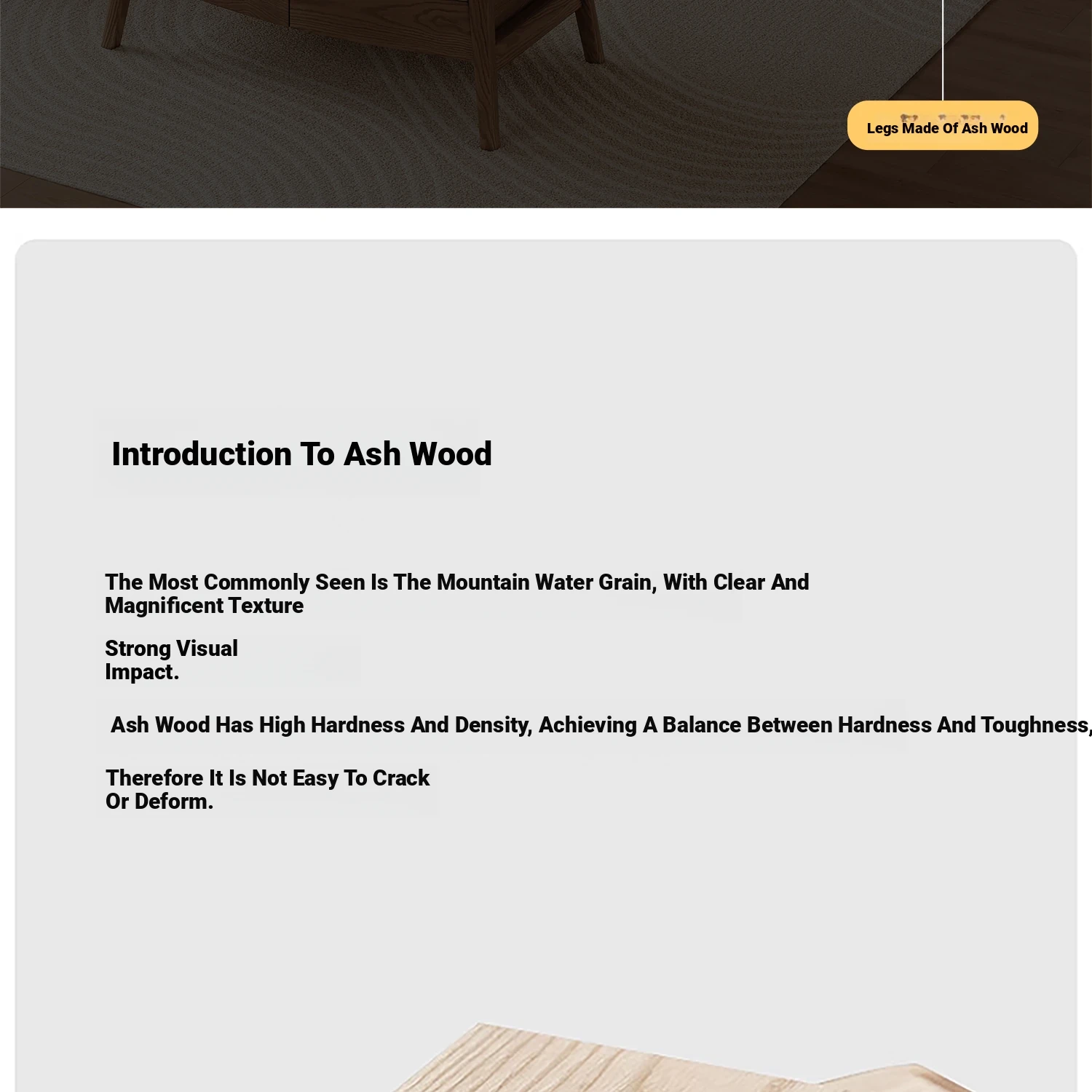 Legs Made Of Ash Wood

Introduction To Ash Wood

The Most Commonly Seen Is The Mountain Water Grain, With Clear And Magnificent Texture

Strong Visual Impact.

Ash Wood Has High Hardness And Density, Achieving A Balance Between Hardness And Toughness,

Therefore It Is Not Easy To Crack Or Deform.